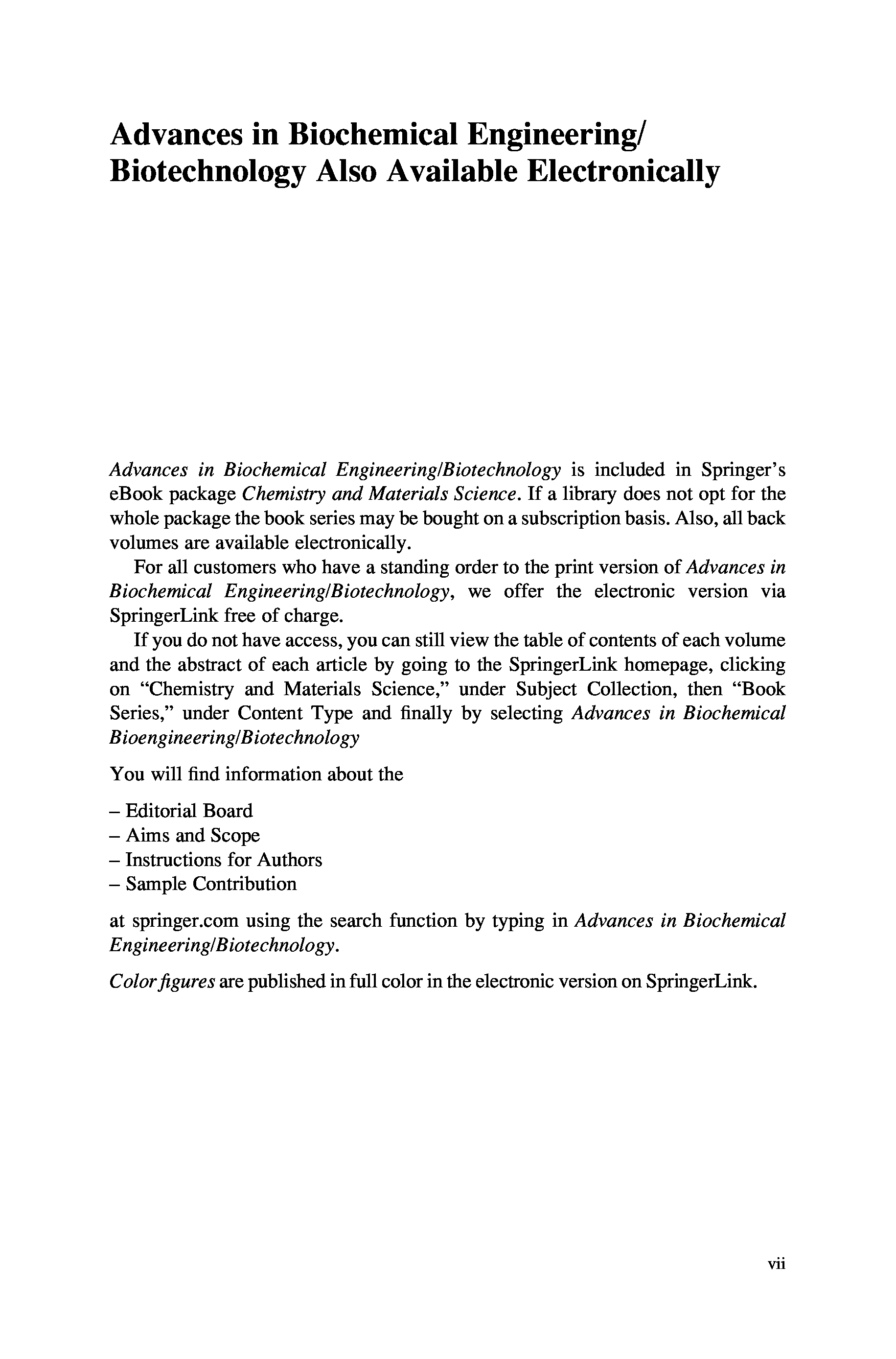 Advances in Biochemical Engineering/ Biotechnology Also Available Electronically

Advances in Biochemical Engineering/Biotechnology is included in Springer's eBook package Chemistry and Materials Science. If a library does not opt for the whole package the book series may be bought on a subscription basis. Also, all back volumes are available electronically.

For all customers who have a standing order to the print version of Advances in Biochemical Engineering/Biotechnology, we offer the electronic version via SpringerLink free of charge.

If you do not have access, you can still view the table of contents of each volume and the abstract of each article by going to the SpringerLink homepage, clicking on "Chemistry and Materials Science," under Subject Collection, then "Book Series," under Content Type and finally by selecting Advances in Biochemical Bioengineering/Biotechnology

You will find information about the

– Editorial Board
– Aims and Scope
– Instructions for Authors
– Sample Contribution

at springer.com using the search function by typing in Advances in Biochemical Engineering/Biotechnology.

Color figures are published in full color in the electronic version on SpringerLink.

vii